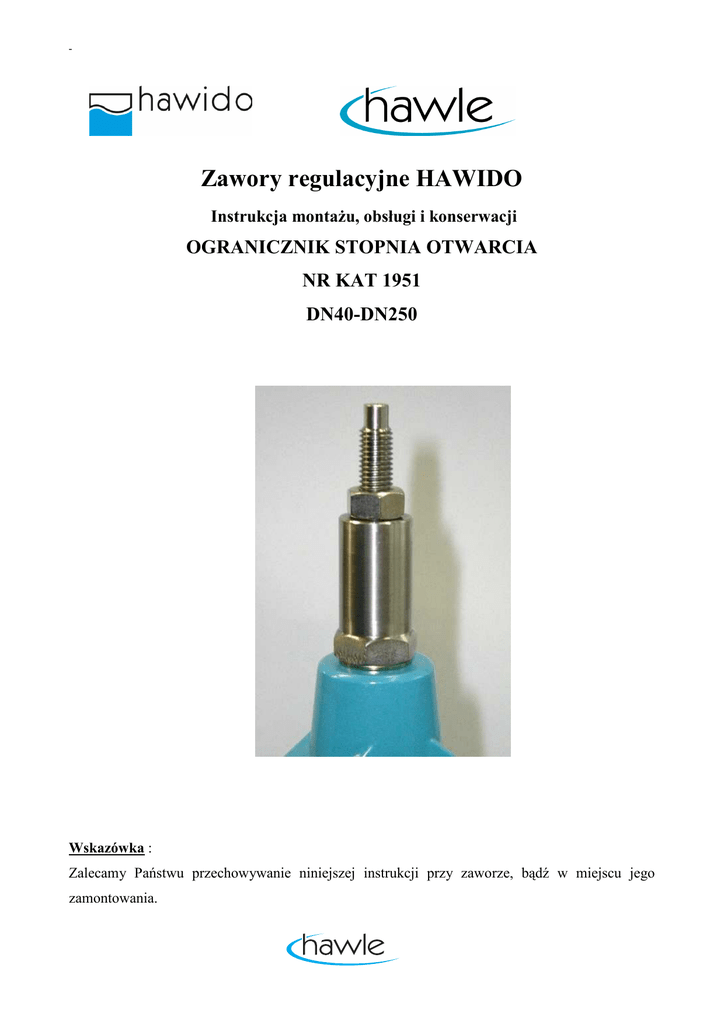 -

hawido

hawle

Zawory regulacyjne HAWIDO

Instrukcja montażu, obsługi i konserwacji

OGRANICZNIK STOPNIA OTWARCIA

NR KAT 1951

DN40-DN250

Wskazówka :

Zalecamy Państwu przechowywanie niniejszej instrukcji przy zaworze, bądź w miejscu jego zamontowania.

hawle